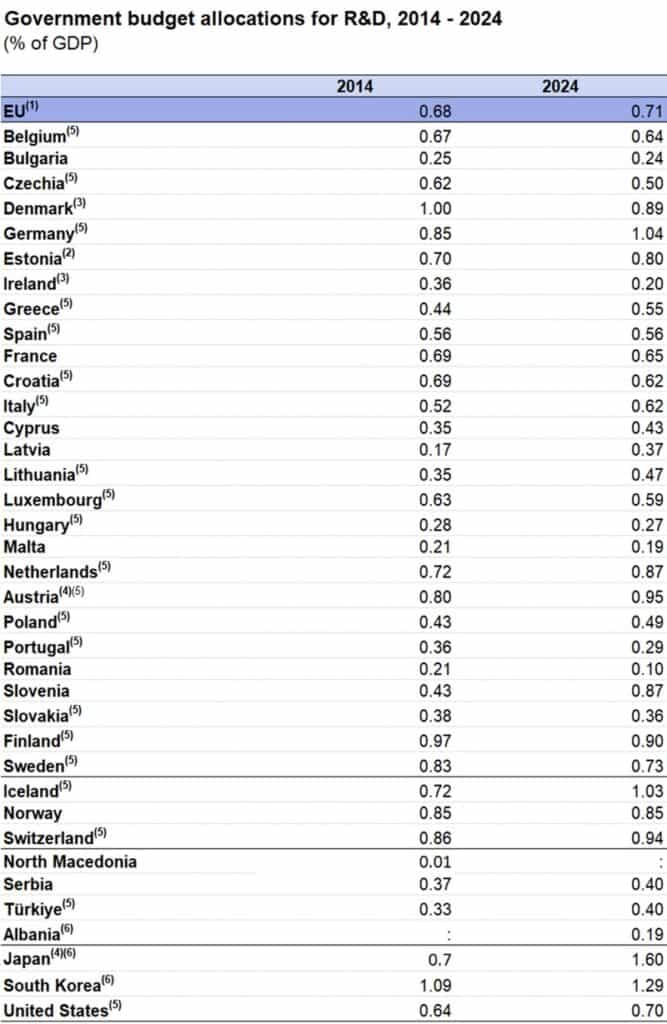 Government budget allocations for R&D, 2014 - 2024
(% of GDP)

| | 2014 | 2024 |
|---|---|---|
| EU$^{(1)}$ | 0.68 | 0.71 |
| Belgium$^{(5)}$ | 0.67 | 0.64 |
| Bulgaria | 0.25 | 0.24 |
| Czechia$^{(5)}$ | 0.62 | 0.50 |
| Denmark$^{(3)}$ | 1.00 | 0.89 |
| Germany$^{(5)}$ | 0.85 | 1.04 |
| Estonia$^{(2)}$ | 0.70 | 0.80 |
| Ireland$^{(3)}$ | 0.36 | 0.20 |
| Greece$^{(5)}$ | 0.44 | 0.55 |
| Spain$^{(5)}$ | 0.56 | 0.56 |
| France | 0.69 | 0.65 |
| Croatia$^{(5)}$ | 0.69 | 0.62 |
| Italy$^{(5)}$ | 0.52 | 0.62 |
| Cyprus | 0.35 | 0.43 |
| Latvia | 0.17 | 0.37 |
| Lithuania$^{(5)}$ | 0.35 | 0.47 |
| Luxembourg$^{(5)}$ | 0.63 | 0.59 |
| Hungary$^{(5)}$ | 0.28 | 0.27 |
| Malta | 0.21 | 0.19 |
| Netherlands$^{(5)}$ | 0.72 | 0.87 |
| Austria$^{(4)(5)}$ | 0.80 | 0.95 |
| Poland$^{(5)}$ | 0.43 | 0.49 |
| Portugal$^{(5)}$ | 0.36 | 0.29 |
| Romania | 0.21 | 0.10 |
| Slovenia | 0.43 | 0.87 |
| Slovakia$^{(5)}$ | 0.38 | 0.36 |
| Finland$^{(5)}$ | 0.97 | 0.90 |
| Sweden$^{(5)}$ | 0.83 | 0.73 |
| Iceland$^{(5)}$ | 0.72 | 1.03 |
| Norway | 0.85 | 0.85 |
| Switzerland$^{(5)}$ | 0.86 | 0.94 |
| North Macedonia | 0.01 | : |
| Serbia | 0.37 | 0.40 |
| Türkiye$^{(5)}$ | 0.33 | 0.40 |
| Albania$^{(6)}$ | : | 0.19 |
| Japan$^{(4)(6)}$ | 0.7 | 1.60 |
| South Korea$^{(6)}$ | 1.09 | 1.29 |
| United States$^{(5)}$ | 0.64 | 0.70 |